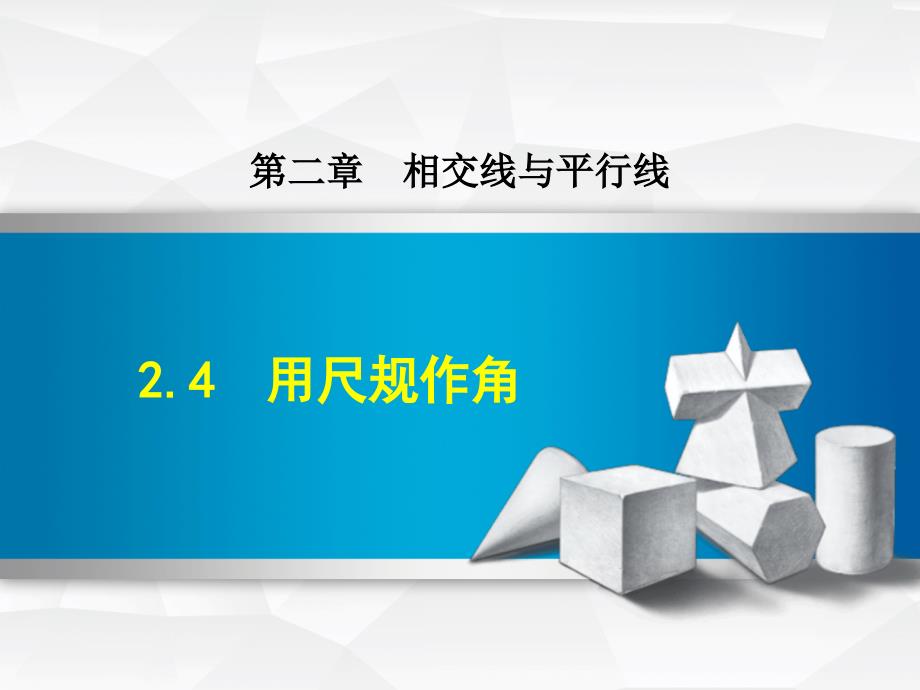 第二章　相交线与平行线

2.4　用尺规作角